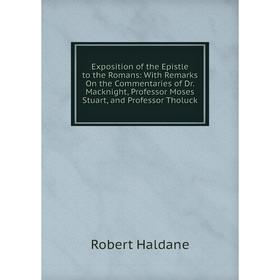 Exposition of the Epistle to the Romans: With Remarks On the Commentaries of Dr. Macknight, Professor Moses Stuart, and Professor Tholuck

Robert Haldane